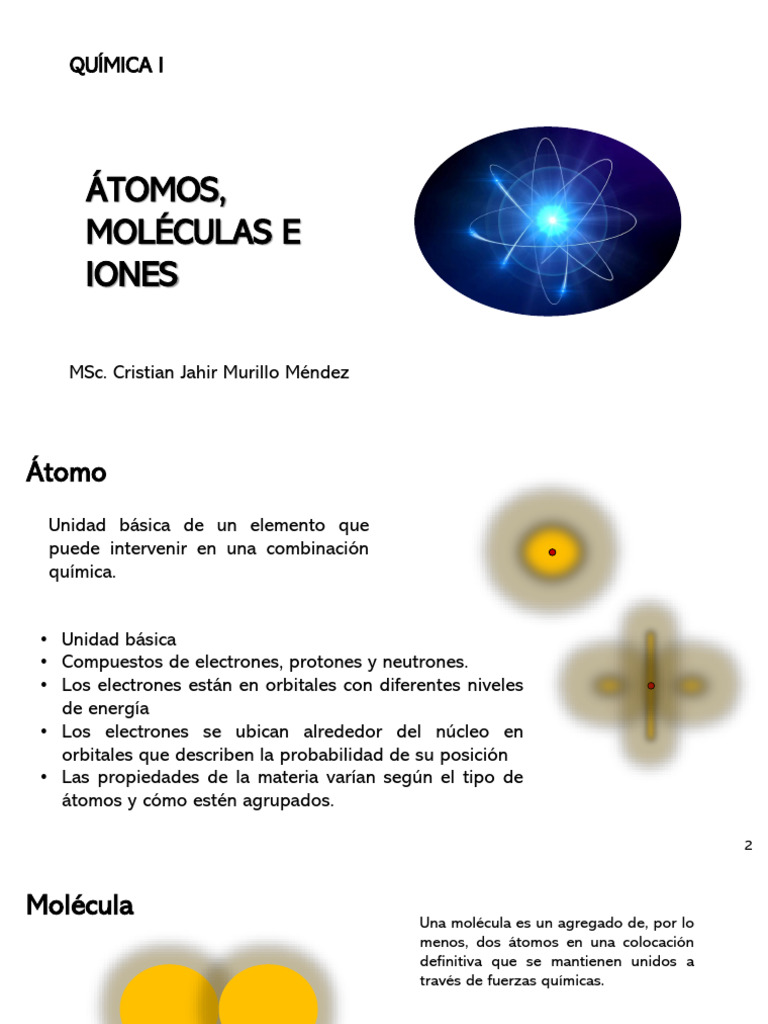 QUÍMICA I

ÁTOMOS, MOLÉCULAS E IONES

MSc. Cristian Jahir Murillo Méndez

Átomo

Unidad básica de un elemento que puede intervenir en una combinación química.

• Unidad básica
• Compuestos de electrones, protones y neutrones.
• Los electrones están en orbitales con diferentes niveles de energía
• Los electrones se ubican alrededor del núcleo en orbitales que describen la probabilidad de su posición
• Las propiedades de la materia varían según el tipo de átomos y cómo estén agrupados.

2

Molécula

Una molécula es un agregado de, por lo menos, dos átomos en una colocación definitiva que se mantienen unidos a través de fuerzas químicas.